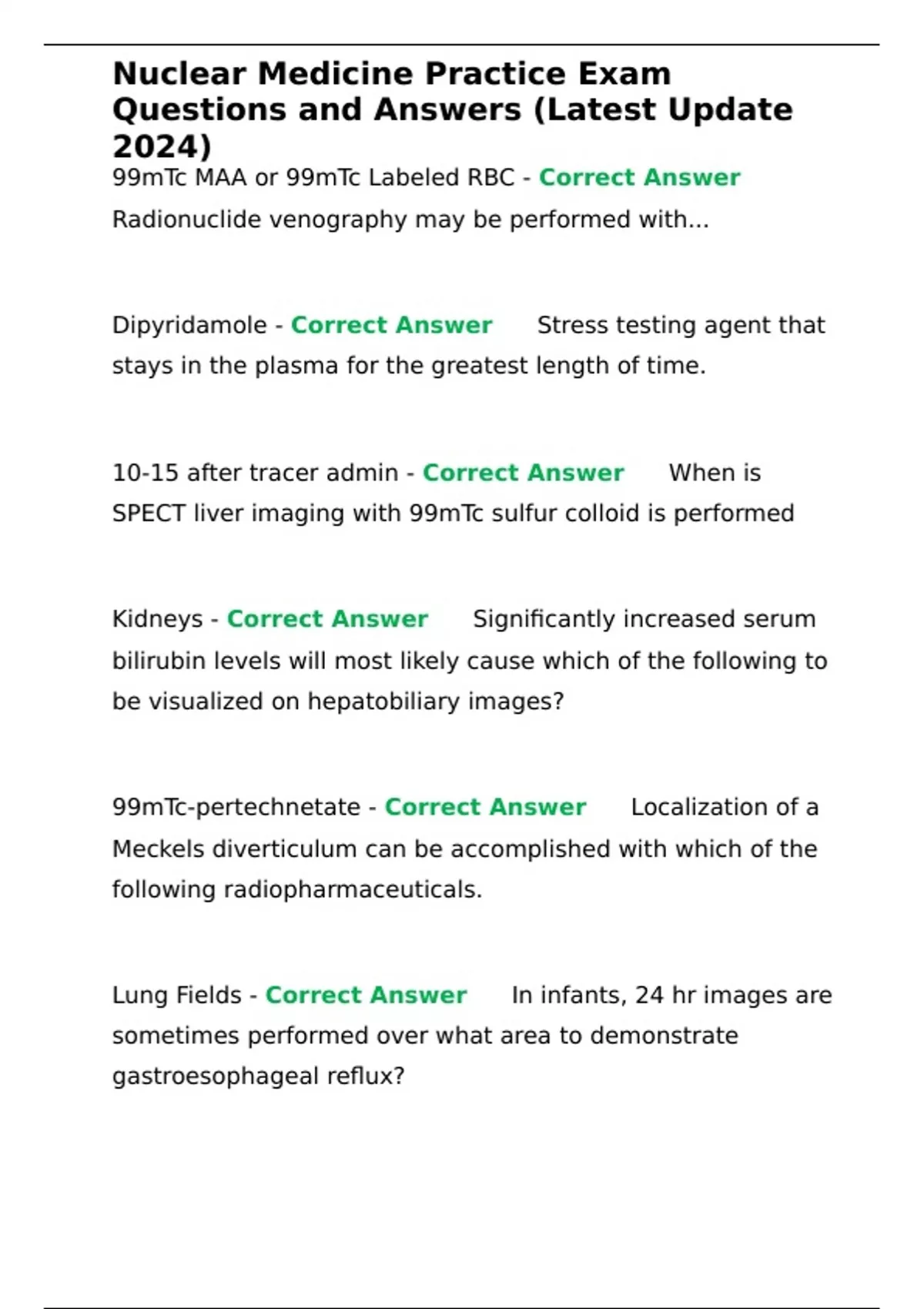 Nuclear Medicine Practice Exam Questions and Answers (Latest Update 2024)

99mTc MAA or 99mTc Labeled RBC - Correct Answer Radionuclide venography may be performed with...

Dipyridamole - Correct Answer Stress testing agent that stays in the plasma for the greatest length of time.

10-15 after tracer admin - Correct Answer When is SPECT liver imaging with 99mTc sulfur colloid is performed

Kidneys - Correct Answer Significantly increased serum bilirubin levels will most likely cause which of the following to be visualized on hepatobiliary images?

99mTc-pertechnetate - Correct Answer Localization of a Meckels diverticulum can be accomplished with which of the following radiopharmaceuticals.

Lung Fields - Correct Answer In infants, 24 hr images are sometimes performed over what area to demonstrate gastroesophageal reflux?